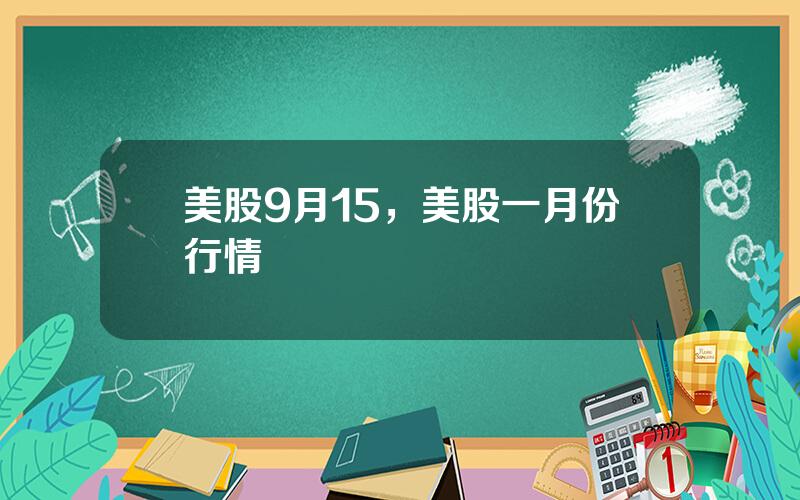 美股9月15，美股一月份行情